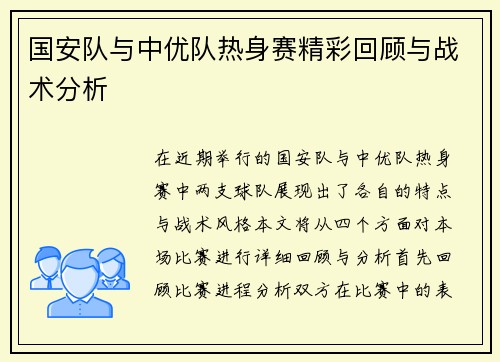 国安队与中优队热身赛精彩回顾与战术分析

在近期举行的国安队与中优队热身赛中两支球队展现出了各自的特点与战术风格本文将从四个方面对本场比赛进行详细回顾与分析首先回顾比赛进程分析双方在比赛中的表